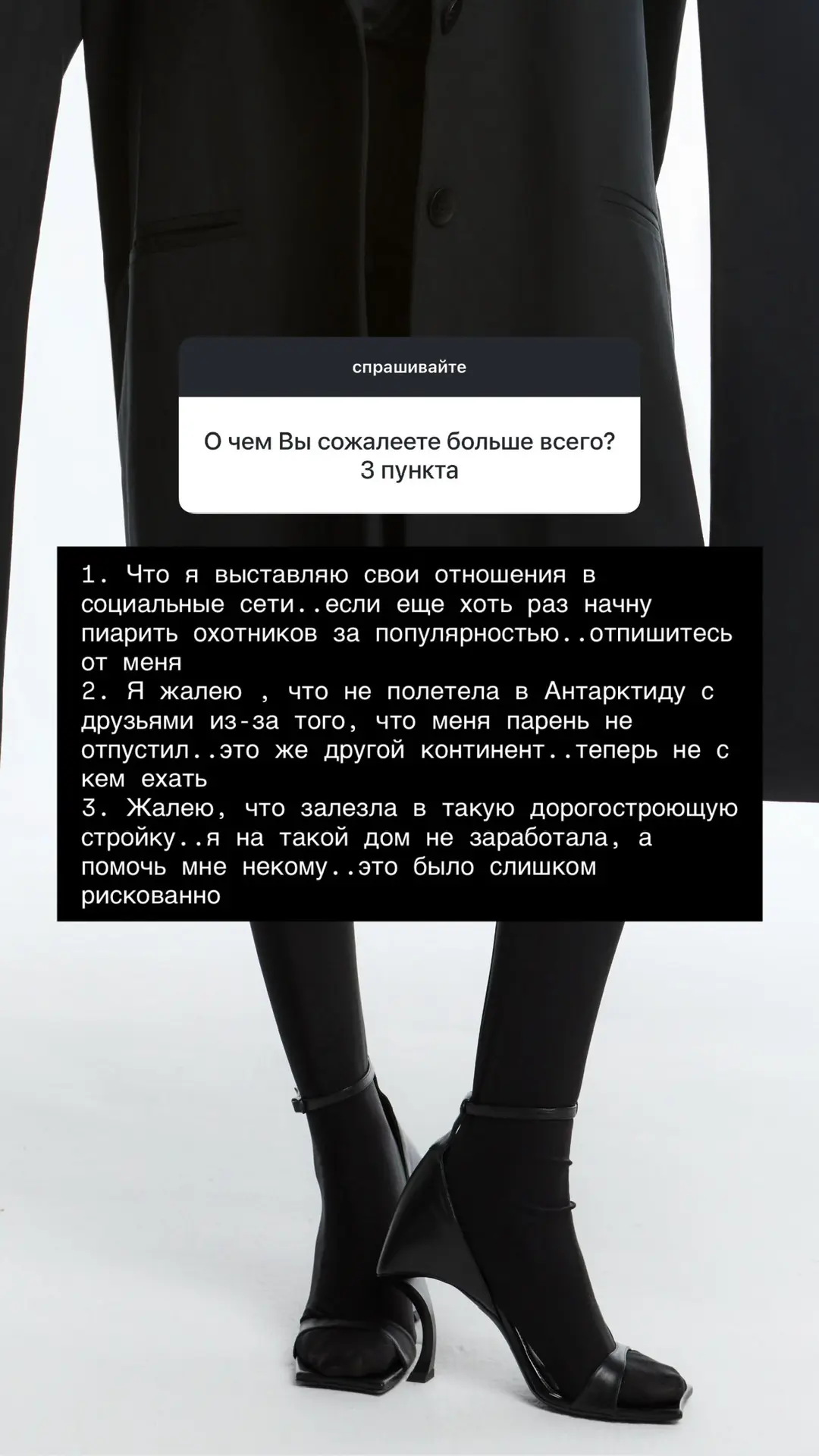 спрашивайте

О чем Вы сожалеете больше всего? 3 пункта

1. Что я выставляю свои отношения в социальные сети..если еще хоть раз начну пиарить охотников за популярностью..отпишитесь от меня
2. Я жалею , что не полетела в Антарктиду с друзьями из-за того, что меня парень не отпустил..это же другой континент..теперь не с кем ехать
3. Жалею, что залезла в такую дорогостроющую стройку..я на такой дом не заработала, а помочь мне некому..это было слишком рискованно